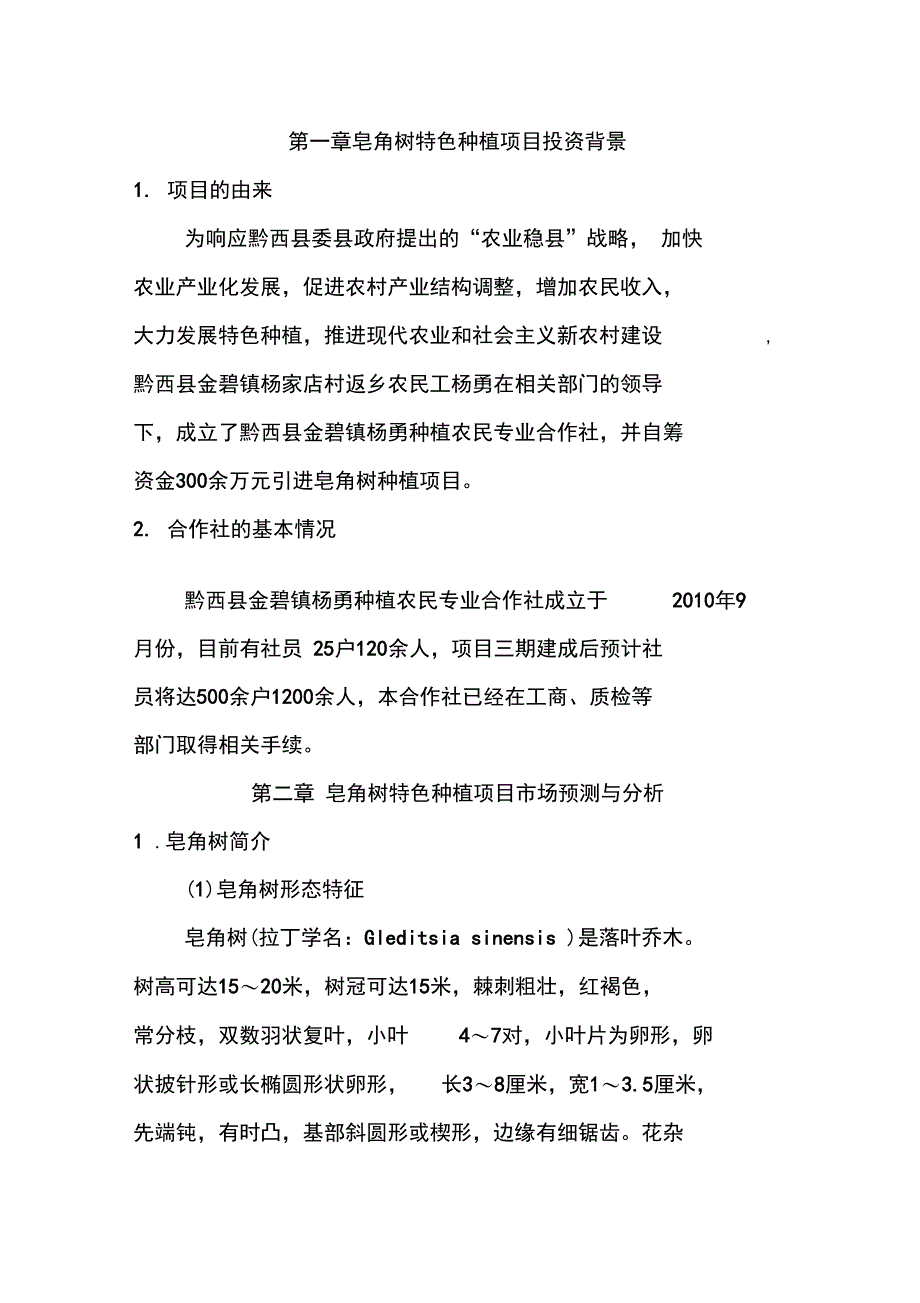 第一章皂角树特色种植项目投资背景

1. 项目的由来

为响应黔西县委县政府提出的“农业稳县”战略， 加快农业产业化发展，促进农村产业结构调整，增加农民收入，大力发展特色种植，推进现代农业和社会主义新农村建设 ，黔西县金碧镇杨家店村返乡农民工杨勇在相关部门的领导下，成立了黔西县金碧镇杨勇种植农民专业合作社，并自筹资金300余万元引进皂角树种植项目。

2. 合作社的基本情况

黔西县金碧镇杨勇种植农民专业合作社成立于 2010年9月份，目前有社员 25户120余人，项目三期建成后预计社员将达500余户1200余人，本合作社已经在工商、质检等部门取得相关手续。

第二章 皂角树特色种植项目市场预测与分析

1 .皂角树简介

(1)皂角树形态特征

皂角树(拉丁学名：Gleditsia sinensis )是落叶乔木。树高可达15～20米，树冠可达15米，棘刺粗壮，红褐色，常分枝，双数羽状复叶，小叶 4～7对，小叶片为卵形，卵状披针形或长椭圆形状卵形， 长3～8厘米，宽1～3.5厘米，先端钝，有时凸，基部斜圆形或楔形，边缘有细锯齿。花杂